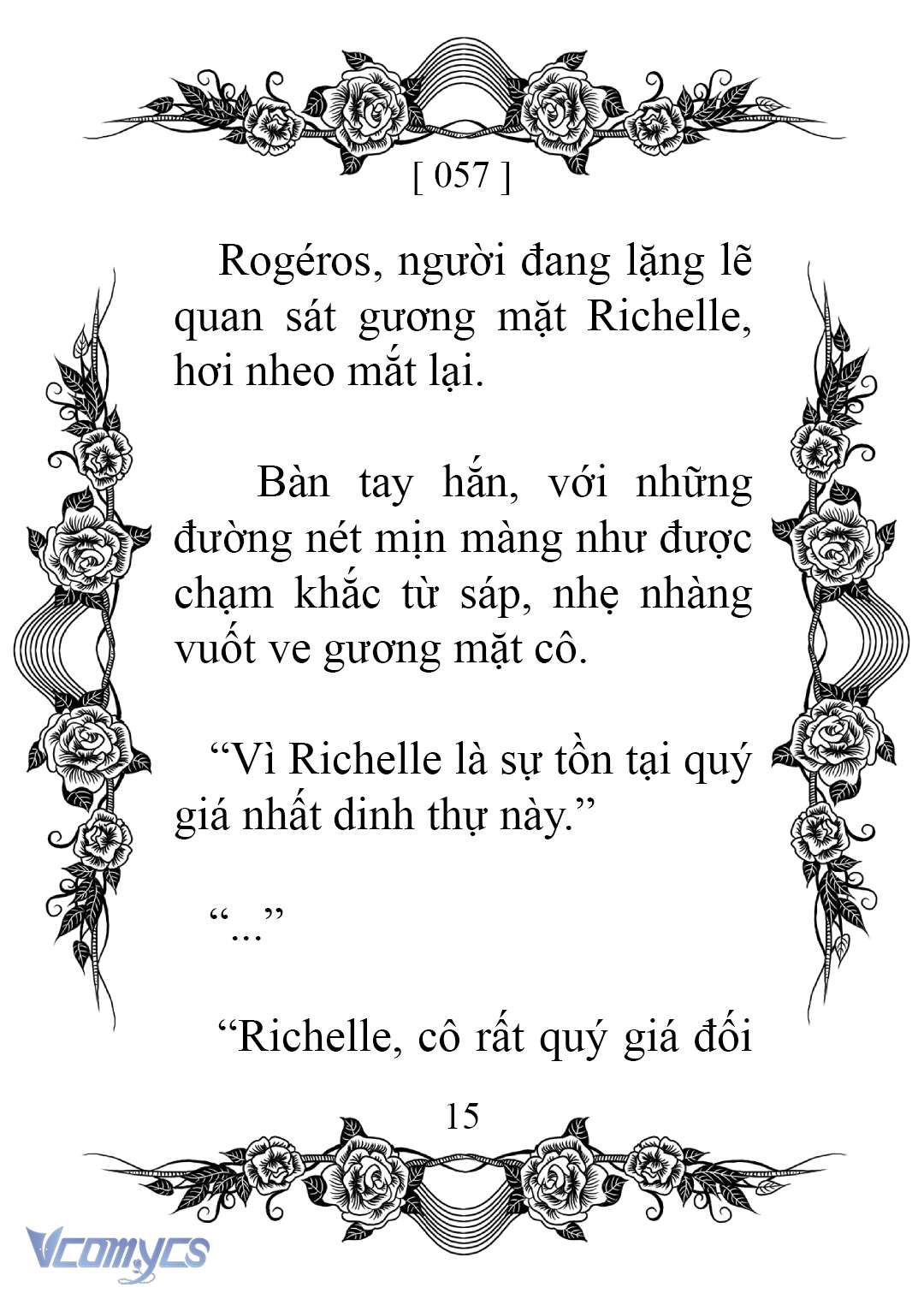 [ 057 ]

Rogéros, người đang lặng lẽ quan sát gương mặt Richelle, hơi nheo mắt lại.

Bàn tay hắn, với những đường nét mịn màng như được chạm khắc từ sáp, nhẹ nhàng vuốt ve gương mặt cô.

“Vì Richelle là sự tồn tại quý giá nhất dinh thự này.”

“...”

“Richelle, cô rất quý giá đối

15

Vcomycs